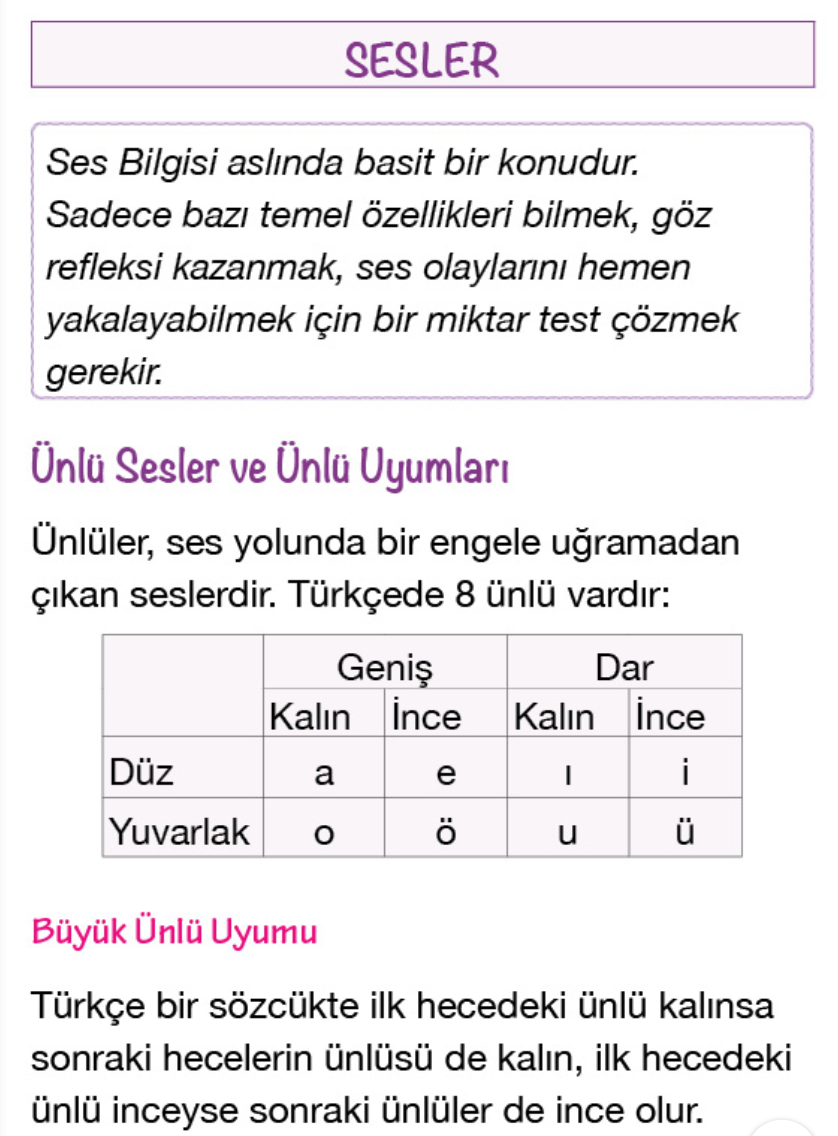 SESLER

Ses Bilgisi aslında basit bir konudur. Sadece bazı temel özellikleri bilmek, göz refleksi kazanmak, ses olaylarını hemen yakalayabilmek için bir miktar test çözmek gerekir.

Ünlü Sesler ve Ünlü Uyumları

Ünlüler, ses yolunda bir engele uğramadan çıkan seslerdir. Türkçede 8 ünlü vardır:

| | Geniş | | Dar | |
|---|---|---|---|---|
| | Kalın | İnce | Kalın | İnce |
| Düz | a | e | ı | i |
| Yuvarlak | o | ö | u | ü |

Büyük Ünlü Uyumu

Türkçe bir sözcükte ilk hecedeki ünlü kalınsa sonraki hecelerin ünlüsü de kalın, ilk hecedeki ünlü inceyse sonraki ünlüler de ince olur.